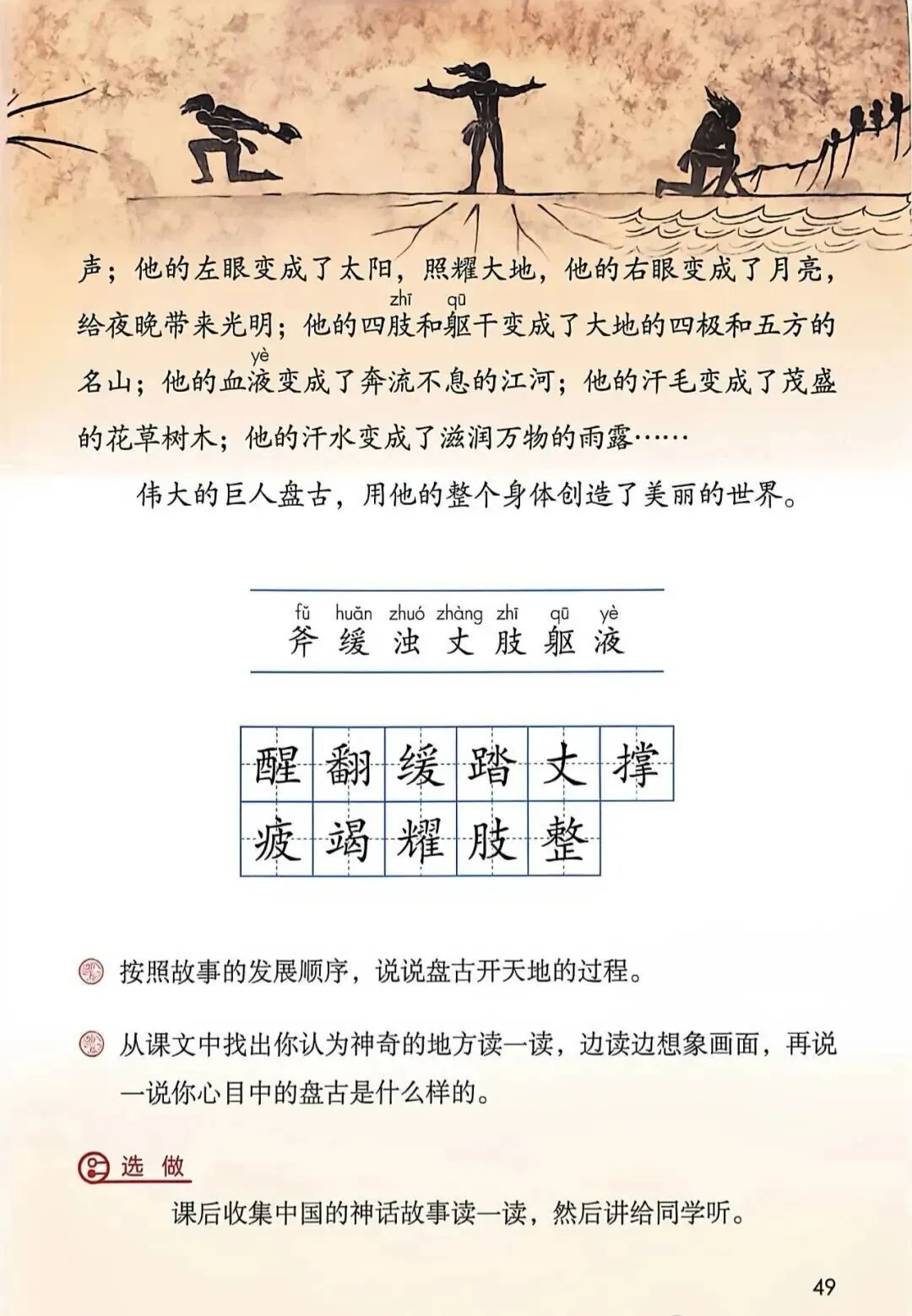 声；他的左眼变成了太阳，照耀大地，他的右眼变成了月亮，给夜晚带来光明；他的四肢(zhī)和躯(qū)干变成了大地的四极和五方的名山；他的血液(yè)变成了奔流不息的江河；他的汗毛变成了茂盛的花草树木；他的汗水变成了滋润万物的雨露……

伟大的巨人盘古，用他的整个身体创造了美丽的世界。

fǔ huǎn zhuó zhàng zhī qū yè
斧 缓 浊 丈 肢 躯 液

| 醒 | 翻 | 缓 | 踏 | 丈 | 撑 |
|---|---|---|---|---|---|
| 疲 | 竭 | 耀 | 肢 | 整 | |

按照故事的发展顺序，说说盘古开天地的过程。

从课文中找出你认为神奇的地方读一读，边读边想象画面，再说一说你心目中的盘古是什么样的。

选 做

课后收集中国的神话故事读一读，然后讲给同学听。

49